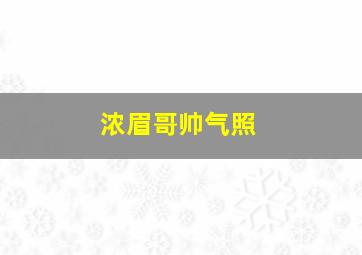 浓眉哥帅气照